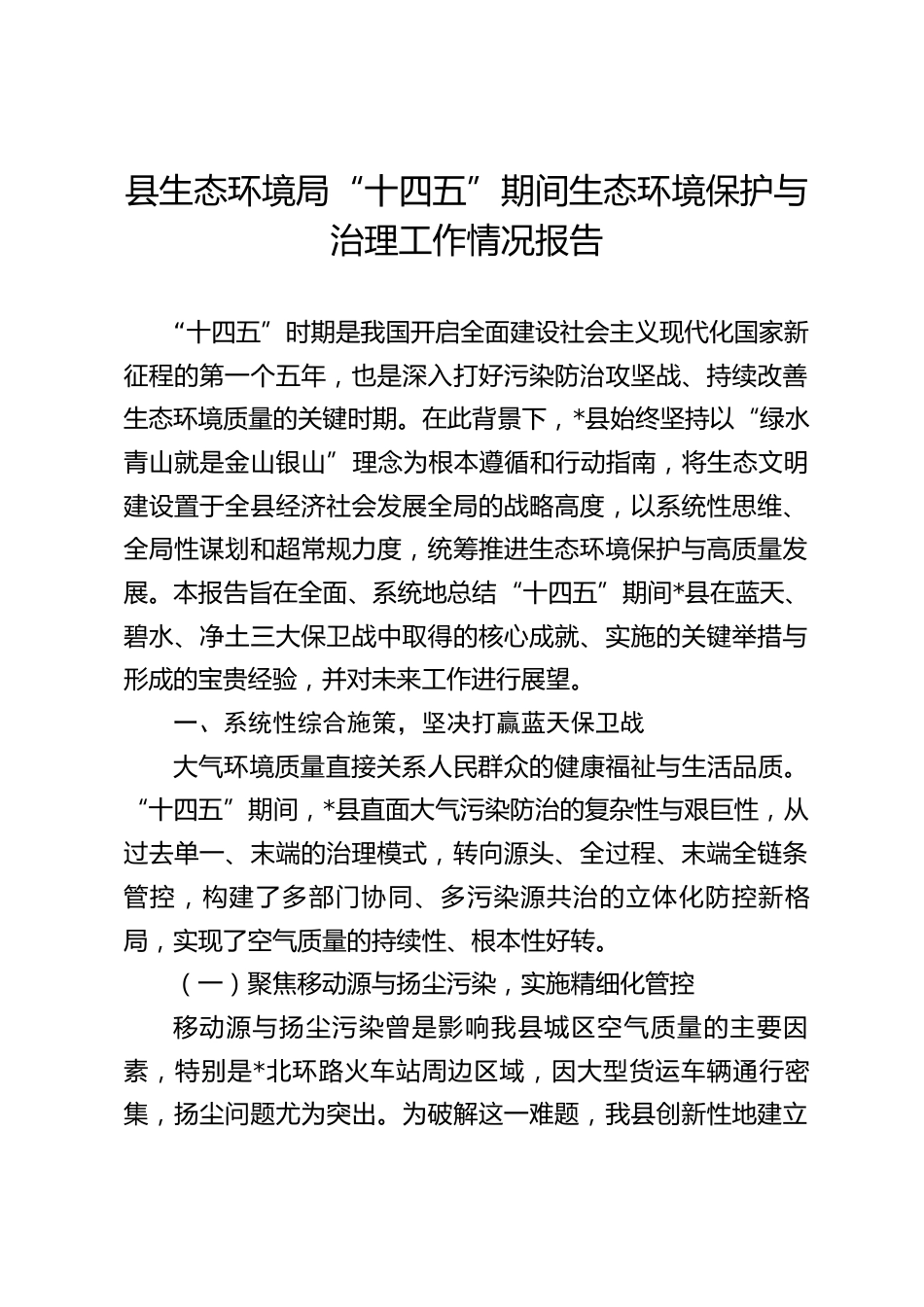 县生态环境局“十四五”期间生态环境保护与治理工作情况报告

“十四五”时期是我国开启全面建设社会主义现代化国家新征程的第一个五年，也是深入打好污染防治攻坚战、持续改善生态环境质量的关键时期。在此背景下，*县始终坚持以“绿水青山就是金山银山”理念为根本遵循和行动指南，将生态文明建设置于全县经济社会发展全局的战略高度，以系统性思维、全局性谋划和超常规力度，统筹推进生态环境保护与高质量发展。本报告旨在全面、系统地总结“十四五”期间*县在蓝天、碧水、净土三大保卫战中取得的核心成就、实施的关键举措与形成的宝贵经验，并对未来工作进行展望。

一、系统性综合施策，坚决打赢蓝天保卫战

大气环境质量直接关系人民群众的健康福祉与生活品质。“十四五”期间，*县直面大气污染防治的复杂性与艰巨性，从过去单一、末端的治理模式，转向源头、全过程、末端全链条管控，构建了多部门协同、多污染源共治的立体化防控新格局，实现了空气质量的持续性、根本性好转。

（一）聚焦移动源与扬尘污染，实施精细化管控

移动源与扬尘污染曾是影响我县城区空气质量的主要因素，特别是*北环路火车站周边区域，因大型货运车辆通行密集，扬尘问题尤为突出。为破解这一难题，我县创新性地建立